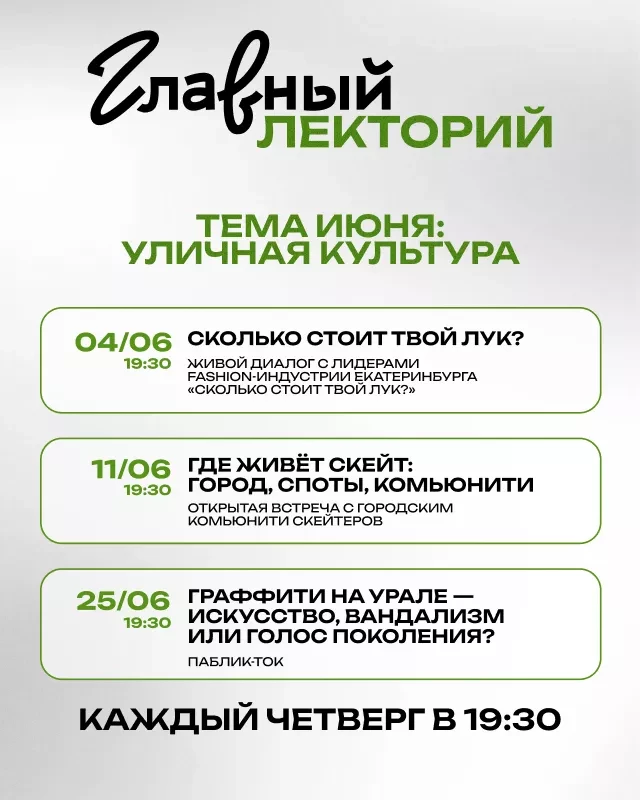 Главный
ЛЕКТОРИЙ

ТЕМА ИЮНЯ:
УЛИЧНАЯ КУЛЬТУРА

04/06
19:30
СКОЛЬКО СТОИТ ТВОЙ ЛУК?
ЖИВОЙ ДИАЛОГ С ЛИДЕРАМИ FASHION-ИНДУСТРИИ ЕКАТЕРИНБУРГА «СКОЛЬКО СТОИТ ТВОЙ ЛУК?»

11/06
19:30
ГДЕ ЖИВЁТ СКЕЙТ: ГОРОД, СПОТЫ, КОМЬЮНИТИ
ОТКРЫТАЯ ВСТРЕЧА С ГОРОДСКИМ КОМЬЮНИТИ СКЕЙТЕРОВ

25/06
19:30
ГРАФФИТИ НА УРАЛЕ — ИСКУССТВО, ВАНДАЛИЗМ ИЛИ ГОЛОС ПОКОЛЕНИЯ?
ПАБЛИК-ТОК

КАЖДЫЙ ЧЕТВЕРГ В 19:30